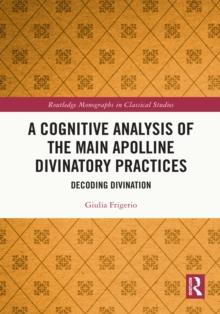 Routledge Monographs in Classical Studies

A COGNITIVE ANALYSIS OF THE MAIN APOLLINE DIVINATORY PRACTICES

DECODING DIVINATION

Giulia Frigerio

R